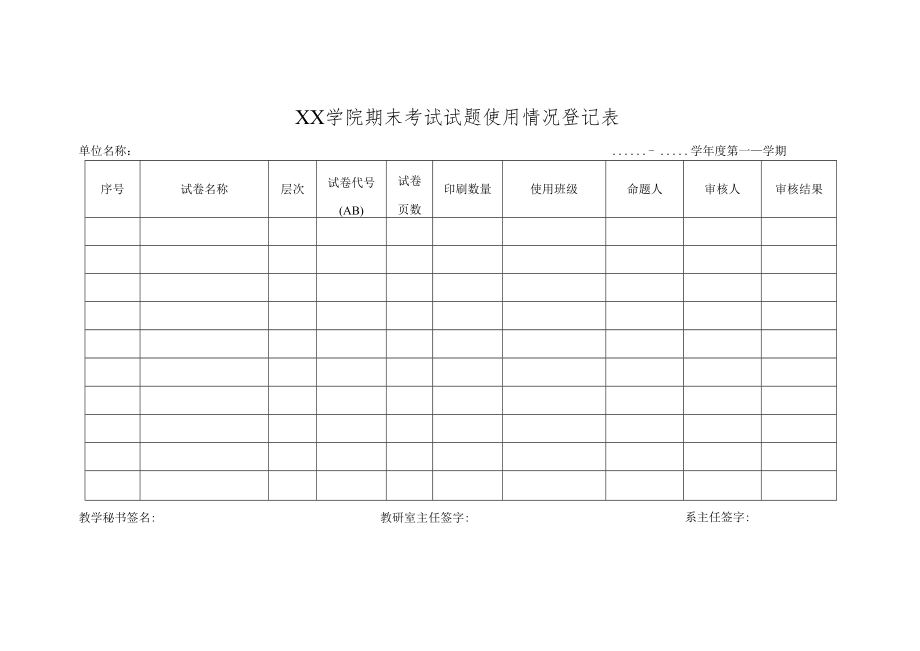 XX学院期末考试试题使用情况登记表

单位名称： ……－…..学年度第一一学期

| 序号 | 试卷名称 | 层次 | 试卷代号 (AB) | 试卷页数 | 印刷数量 | 使用班级 | 命题人 | 审核人 | 审核结果 |
|---|---|---|---|---|---|---|---|---|---|
| | | | | | | | | | |
| | | | | | | | | | |
| | | | | | | | | | |
| | | | | | | | | | |
| | | | | | | | | | |
| | | | | | | | | | |
| | | | | | | | | | |
| | | | | | | | | | |
| | | | | | | | | | |
| | | | | | | | | | |

教学秘书签名: 教研室主任签字: 系主任签字: